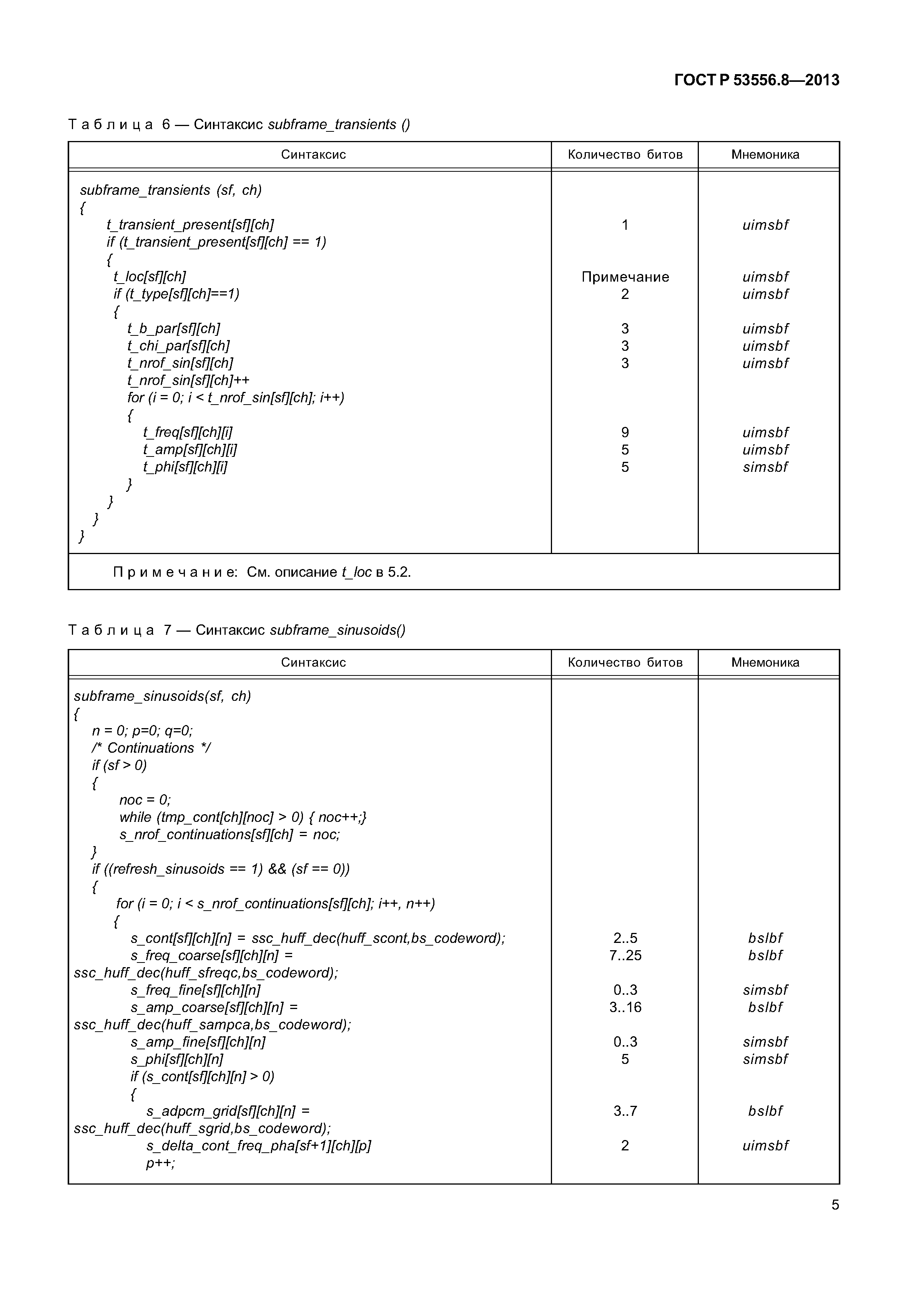 ГОСТ Р 53556.8—2013

Таблица 6 — Синтаксис subframe_transients ()

| Синтаксис | Количество битов | Мнемоника |
|---|---|---|
| subframe_transients (sf, ch) | | |
| { | | |
| t_transient_present[sf][ch] | 1 | uimsbf |
| if (t_transient_present[sf][ch] == 1) | | |
| { | | |
| t_loc[sf][ch] | Примечание | uimsbf |
| if (t_type[sf][ch]==1) | 2 | uimsbf |
| { | | |
| t_b_par[sf][ch] | 3 | uimsbf |
| t_chi_par[sf][ch] | 3 | uimsbf |
| t_nrof_sin[sf][ch] | 3 | uimsbf |
| t_nrof_sin[sf][ch]++ | | |
| for (i = 0; i < t_nrof_sin[sf][ch]; i++) | | |
| { | | |
| t_freq[sf][ch][i] | 9 | uimsbf |
| t_amp[sf][ch][i] | 5 | uimsbf |
| t_phi[sf][ch][i] | 5 | simsbf |
| } | | |
| } | | |
| } | | |
| } | | |
| Примечание: См. описание t_loc в 5.2. | | |

Таблица 7 — Синтаксис subframe_sinusoids()

| Синтаксис | Количество битов | Мнемоника |
|---|---|---|
| subframe_sinusoids(sf, ch) | | |
| { | | |
| n = 0; p=0; q=0; | | |
| /* Continuations */ | | |
| if (sf > 0) | | |
| { | | |
| noc = 0; | | |
| while (tmp_cont[ch][noc] > 0) { noc++;} | | |
| s_nrof_continuations[sf][ch] = noc; | | |
| } | | |
| if ((refresh_sinusoids == 1) && (sf == 0)) | | |
| { | | |
| for (i = 0; i < s_nrof_continuations[sf][ch]; i++, n++) | | |
| { | | |
| s_cont[sf][ch][n] = ssc_huff_dec(huff_scont,bs_codeword); | 2..5 | bslbf |
| s_freq_coarse[sf][ch][n] = ssc_huff_dec(huff_sfreqc,bs_codeword); | 7..25 | bslbf |
| s_freq_fine[sf][ch][n] | 0..3 | simsbf |
| s_amp_coarse[sf][ch][n] = ssc_huff_dec(huff_sampca,bs_codeword); | 3..16 | bslbf |
| s_amp_fine[sf][ch][n] | 0..3 | simsbf |
| s_phi[sf][ch][n] | 5 | simsbf |
| if (s_cont[sf][ch][n] > 0) | | |
| { | | |
| s_adpcm_grid[sf][ch][n] = ssc_huff_dec(huff_sgrid,bs_codeword); | 3..7 | bslbf |
| s_delta_cont_freq_pha[sf+1][ch][p] | 2 | uimsbf |
| p++; | | |

5